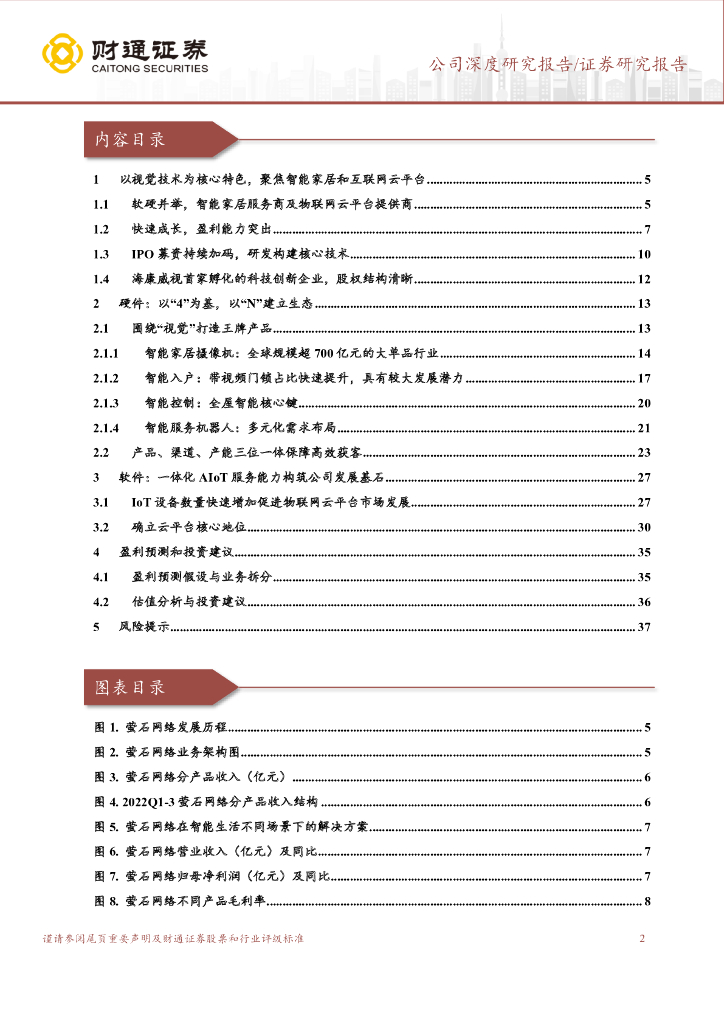 财通证券
CAITONG SECURITIES

公司深度研究报告/证券研究报告

内容目录

1 以视觉技术为核心特色，聚焦智能家居和互联网云平台 ........ 5
1.1 软硬并举，智能家居服务商及物联网云平台提供商 ........ 5
1.2 快速成长，盈利能力突出 ........ 7
1.3 IPO 募资持续加码，研发构建核心技术 ........ 10
1.4 海康威视首家孵化的科技创新企业，股权结构清晰 ........ 12
2 硬件：以“4”为基，以“N”建立生态 ........ 13
2.1 围绕“视觉”打造王牌产品 ........ 13
2.1.1 智能家居摄像机：全球规模超 700 亿元的大单品行业 ........ 14
2.1.2 智能入户：带视频门锁占比快速提升，具有较大发展潜力 ........ 17
2.1.3 智能控制：全屋智能核心键 ........ 20
2.1.4 智能服务机器人：多元化需求布局 ........ 21
2.2 产品、渠道、产能三位一体保障高效获客 ........ 23
3 软件：一体化 AIoT 服务能力构筑公司发展基石 ........ 27
3.1 IoT 设备数量快速增加促进物联网云平台市场发展 ........ 27
3.2 确立云平台核心地位 ........ 30
4 盈利预测和投资建议 ........ 35
4.1 盈利预测假设与业务拆分 ........ 35
4.2 估值分析与投资建议 ........ 36
5 风险提示 ........ 37

图表目录

图 1. 萤石网络发展历程 ........ 5
图 2. 萤石网络业务架构图 ........ 5
图 3. 萤石网络分产品收入（亿元） ........ 6
图 4. 2022Q1-3 萤石网络分产品收入结构 ........ 6
图 5. 萤石网络在智能生活不同场景下的解决方案 ........ 7
图 6. 萤石网络营业收入（亿元）及同比 ........ 7
图 7. 萤石网络归母净利润（亿元）及同比 ........ 7
图 8. 萤石网络不同产品毛利率 ........ 8

谨请参阅尾页重要声明及财通证券股票和行业评级标准 2